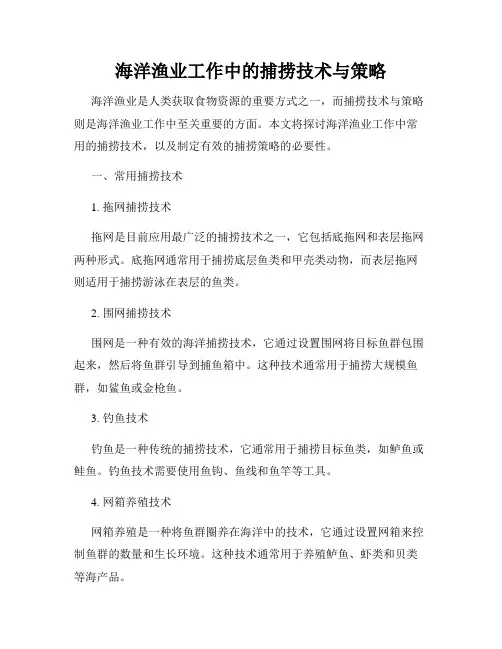 海洋渔业工作中的捕捞技术与策略

海洋渔业是人类获取食物资源的重要方式之一，而捕捞技术与策略则是海洋渔业工作中至关重要的方面。本文将探讨海洋渔业工作中常用的捕捞技术，以及制定有效的捕捞策略的必要性。

一、常用捕捞技术

1. 拖网捕捞技术

拖网是目前应用最广泛的捕捞技术之一，它包括底拖网和表层拖网两种形式。底拖网通常用于捕捞底层鱼类和甲壳类动物，而表层拖网则适用于捕捞游泳在表层的鱼类。

2. 围网捕捞技术

围网是一种有效的海洋捕捞技术，它通过设置围网将目标鱼群包围起来，然后将鱼群引导到捕鱼箱中。这种技术通常用于捕捞大规模鱼群，如鲨鱼或金枪鱼。

3. 钓鱼技术

钓鱼是一种传统的捕捞技术，它通常用于捕捞目标鱼类，如鲈鱼或鲑鱼。钓鱼技术需要使用鱼钩、鱼线和鱼竿等工具。

4. 网箱养殖技术

网箱养殖是一种将鱼群圈养在海洋中的技术，它通过设置网箱来控制鱼群的数量和生长环境。这种技术通常用于养殖鲈鱼、虾类和贝类等海产品。